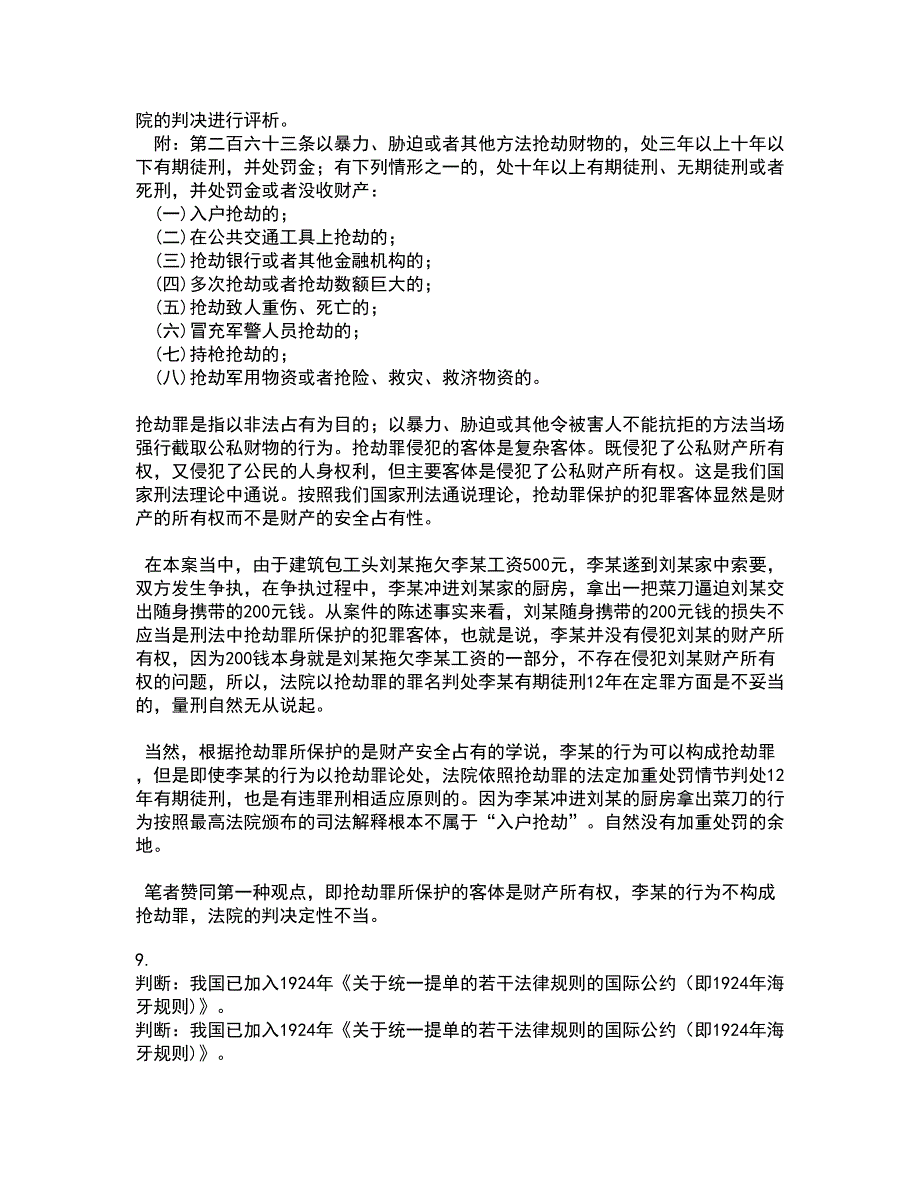 院的判决进行评析。

附：第二百六十三条以暴力、胁迫或者其他方法抢劫财物的，处三年以上十年以下有期徒刑，并处罚金；有下列情形之一的，处十年以上有期徒刑、无期徒刑或者死刑，并处罚金或者没收财产：

(一)入户抢劫的；
(二)在公共交通工具上抢劫的；
(三)抢劫银行或者其他金融机构的；
(四)多次抢劫或者抢劫数额巨大的；
(五)抢劫致人重伤、死亡的；
(六)冒充军警人员抢劫的；
(七)持枪抢劫的；
(八)抢劫军用物资或者抢险、救灾、救济物资的。

抢劫罪是指以非法占有为目的；以暴力、胁迫或其他令被害人不能抗拒的方法当场强行截取公私财物的行为。抢劫罪侵犯的客体是复杂客体。既侵犯了公私财产所有权，又侵犯了公民的人身权利，但主要客体是侵犯了公私财产所有权。这是我们国家刑法理论中通说。按照我们国家刑法通说理论，抢劫罪保护的犯罪客体显然是财产的所有权而不是财产的安全占有性。

在本案当中，由于建筑包工头刘某拖欠李某工资500元，李某遂到刘某家中索要，双方发生争执，在争执过程中，李某冲进刘某家的厨房，拿出一把菜刀逼迫刘某交出随身携带的200元钱。从案件的陈述事实来看，刘某随身携带的200元钱的损失不应当是刑法中抢劫罪所保护的犯罪客体，也就是说，李某并没有侵犯刘某的财产所有权，因为200钱本身就是刘某拖欠李某工资的一部分，不存在侵犯刘某财产所有权的问题，所以，法院以抢劫罪的罪名判处李某有期徒刑12年在定罪方面是不妥当的，量刑自然无从说起。

当然，根据抢劫罪所保护的是财产安全占有的学说，李某的行为可以构成抢劫罪，但是即使李某的行为以抢劫罪论处，法院依照抢劫罪的法定加重处罚情节判处12年有期徒刑，也是有违罪刑相适应原则的。因为李某冲进刘某的厨房拿出菜刀的行为按照最高法院颁布的司法解释根本不属于“入户抢劫”。自然没有加重处罚的余地。

笔者赞同第一种观点，即抢劫罪所保护的客体是财产所有权，李某的行为不构成抢劫罪，法院的判决定性不当。

9.
判断：我国已加入1924年《关于统一提单的若干法律规则的国际公约（即1924年海牙规则）》。
判断：我国已加入1924年《关于统一提单的若干法律规则的国际公约（即1924年海牙规则）》。